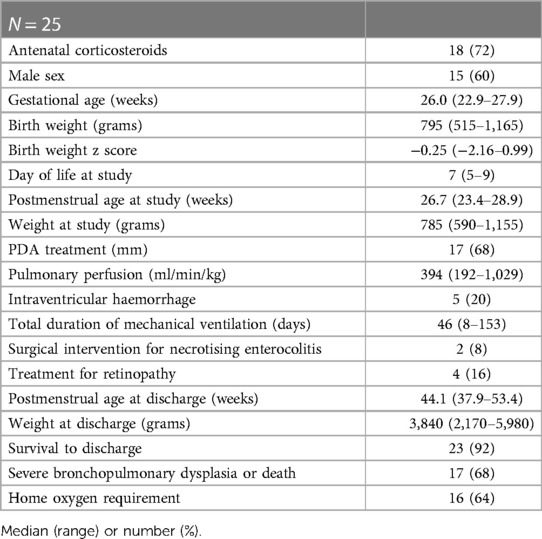 | $N = 25$ | |
|---|---|
| Antenatal corticosteroids | 18 (72) |
| Male sex | 15 (60) |
| Gestational age (weeks) | 26.0 (22.9–27.9) |
| Birth weight (grams) | 795 (515–1,165) |
| Birth weight z score | −0.25 (−2.16–0.99) |
| Day of life at study | 7 (5–9) |
| Postmenstrual age at study (weeks) | 26.7 (23.4–28.9) |
| Weight at study (grams) | 785 (590–1,155) |
| PDA treatment (mm) | 17 (68) |
| Pulmonary perfusion (ml/min/kg) | 394 (192–1,029) |
| Intraventricular haemorrhage | 5 (20) |
| Total duration of mechanical ventilation (days) | 46 (8–153) |
| Surgical intervention for necrotising enterocolitis | 2 (8) |
| Treatment for retinopathy | 4 (16) |
| Postmenstrual age at discharge (weeks) | 44.1 (37.9–53.4) |
| Weight at discharge (grams) | 3,840 (2,170–5,980) |
| Survival to discharge | 23 (92) |
| Severe bronchopulmonary dysplasia or death | 17 (68) |
| Home oxygen requirement | 16 (64) |

Median (range) or number (%).